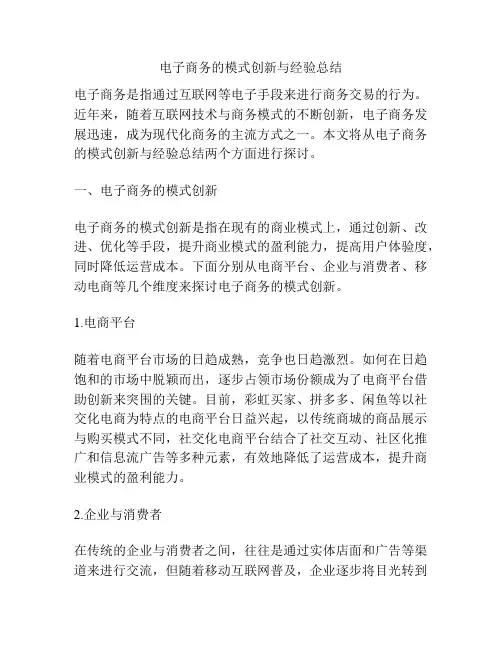 电子商务的模式创新与经验总结

电子商务是指通过互联网等电子手段来进行商务交易的行为。近年来，随着互联网技术与商务模式的不断创新，电子商务发展迅速，成为现代化商务的主流方式之一。本文将从电子商务的模式创新与经验总结两个方面进行探讨。

一、电子商务的模式创新

电子商务的模式创新是指在现有的商业模式上，通过创新、改进、优化等手段，提升商业模式的盈利能力，提高用户体验度，同时降低运营成本。下面分别从电商平台、企业与消费者、移动电商等几个维度来探讨电子商务的模式创新。

1.电商平台

随着电商平台市场的日趋成熟，竞争也日趋激烈。如何在日趋饱和的市场中脱颖而出，逐步占领市场份额成为了电商平台借助创新来突围的关键。目前，彩虹买家、拼多多、闲鱼等以社交化电商为特点的电商平台日益兴起，以传统商城的商品展示与购买模式不同，社交化电商平台结合了社交互动、社区化推广和信息流广告等多种元素，有效地降低了运营成本，提升商业模式的盈利能力。

2.企业与消费者

在传统的企业与消费者之间，往往是通过实体店面和广告等渠道来进行交流，但随着移动互联网普及，企业逐步将目光转到